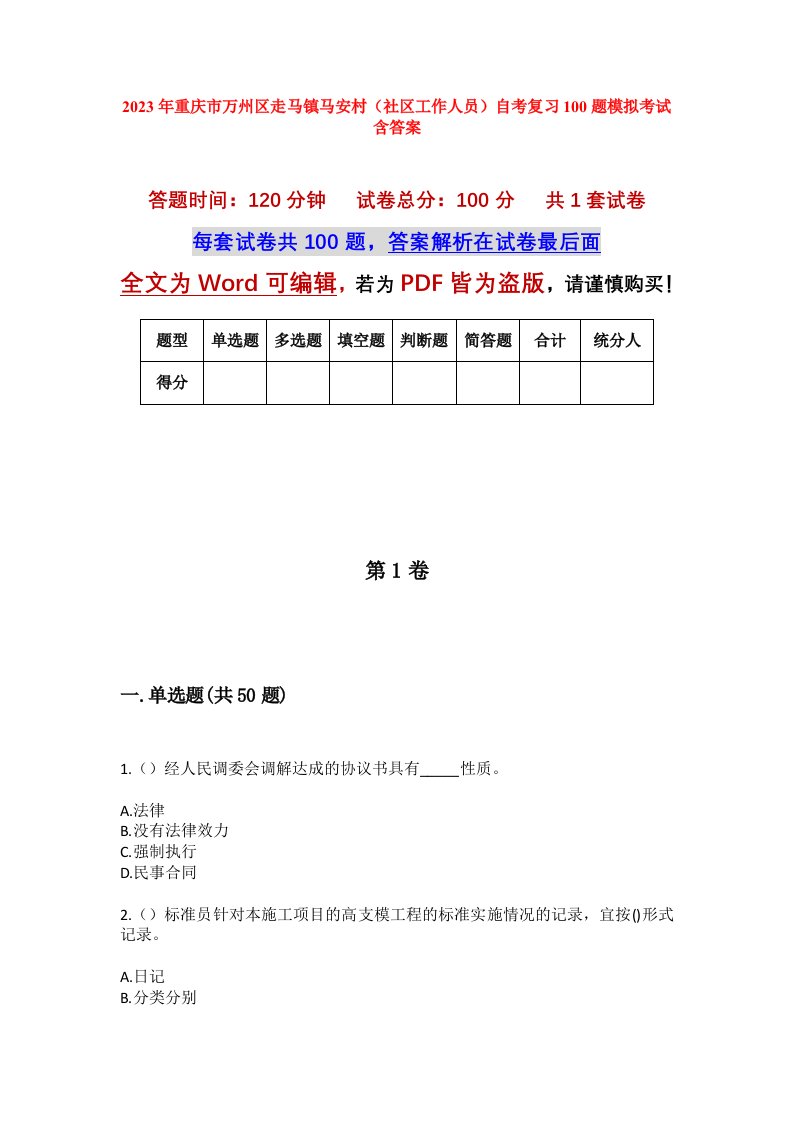 2023年重庆市万州区走马镇马安村（社区工作人员）自考复习100题模拟考试含答案

答题时间：120分钟　　试卷总分：100分　　共1套试卷

每套试卷共100题，答案解析在试卷最后面

全文为Word可编辑，若为PDF皆为盗版，请谨慎购买！

| 题型 | 单选题 | 多选题 | 填空题 | 判断题 | 简答题 | 合计 | 统分人 |
|---|---|---|---|---|---|---|---|
| 得分 | | | | | | | |

第1卷

一.单选题(共50题)

1.（）经人民调委会调解达成的协议书具有_____性质。

A.法律
B.没有法律效力
C.强制执行
D.民事合同

2.（）标准员针对本施工项目的高支模工程的标准实施情况的记录，宜按()形式记录。

A.日记
B.分类分别